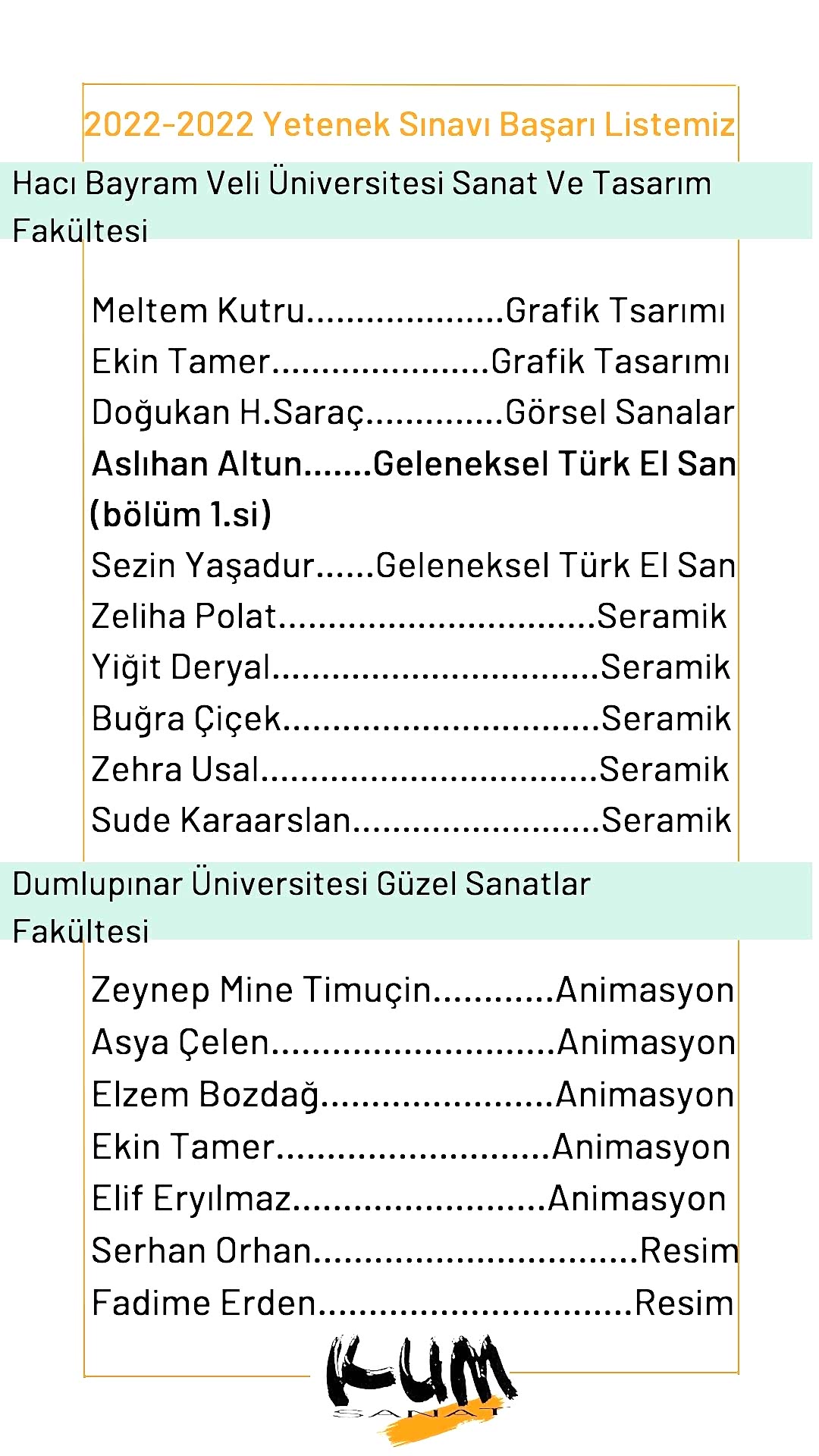 2022-2022 Yetenek Sınavı Başarı Listemiz

Hacı Bayram Veli Üniversitesi Sanat Ve Tasarım Fakültesi

Meltem Kutru Grafik Tsarımı
Ekin Tamer Grafik Tasarımı
Doğukan H.Saraç Görsel Sanalar
Aslıhan Altun Geleneksel Türk El San (bölüm 1.si)
Sezin Yaşadur Geleneksel Türk El San
Zeliha Polat Seramik
Yiğit Deryal Seramik
Buğra Çiçek Seramik
Zehra Usal Seramik
Sude Karaarslan Seramik

Dumlupınar Üniversitesi Güzel Sanatlar Fakültesi

Zeynep Mine Timuçin Animasyon
Asya Çelen Animasyon
Elzem Bozdağ Animasyon
Ekin Tamer Animasyon
Elif Eryılmaz Animasyon
Serhan Orhan Resim
Fadime Erden Resim

KUM
SANAT